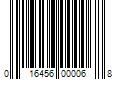 0 16456 00006 8